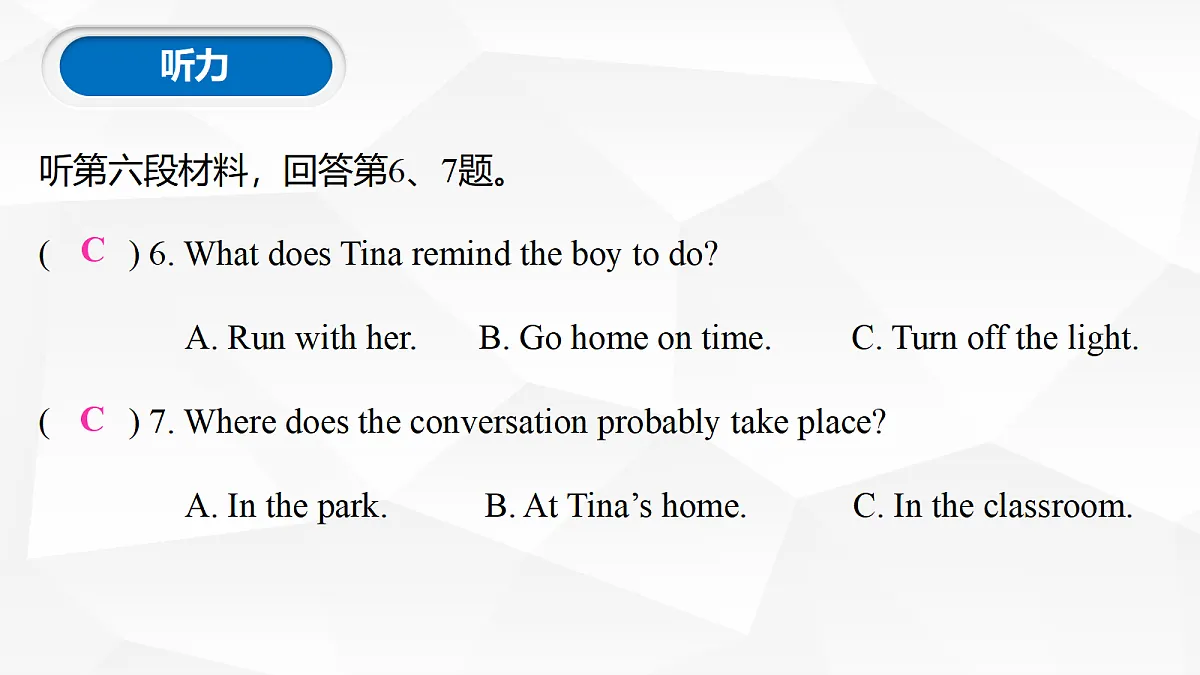 听力

听第六段材料，回答第6、7题。

( C ) 6. What does Tina remind the boy to do?

A. Run with her.  B. Go home on time.  C. Turn off the light.

( C ) 7. Where does the conversation probably take place?

A. In the park.  B. At Tina's home.  C. In the classroom.